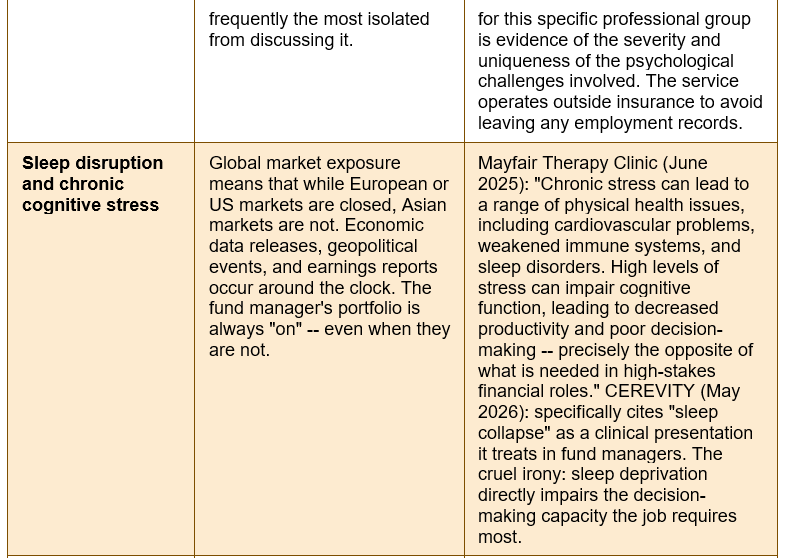 |  | frequently the most isolated from discussing it. | for this specific professional group is evidence of the severity and uniqueness of the psychological challenges involved. The service operates outside insurance to avoid leaving any employment records. |
|---|---|---|
| Sleep disruption and chronic cognitive stress | Global market exposure means that while European or US markets are closed, Asian markets are not. Economic data releases, geopolitical events, and earnings reports occur around the clock. The fund manager's portfolio is always "on" -- even when they are not. | Mayfair Therapy Clinic (June 2025): "Chronic stress can lead to a range of physical health issues, including cardiovascular problems, weakened immune systems, and sleep disorders. High levels of stress can impair cognitive function, leading to decreased productivity and poor decision-making -- precisely the opposite of what is needed in high-stakes financial roles." CEREVITY (May 2026): specifically cites "sleep collapse" as a clinical presentation it treats in fund managers. The cruel irony: sleep deprivation directly impairs the decision-making capacity the job requires most. |